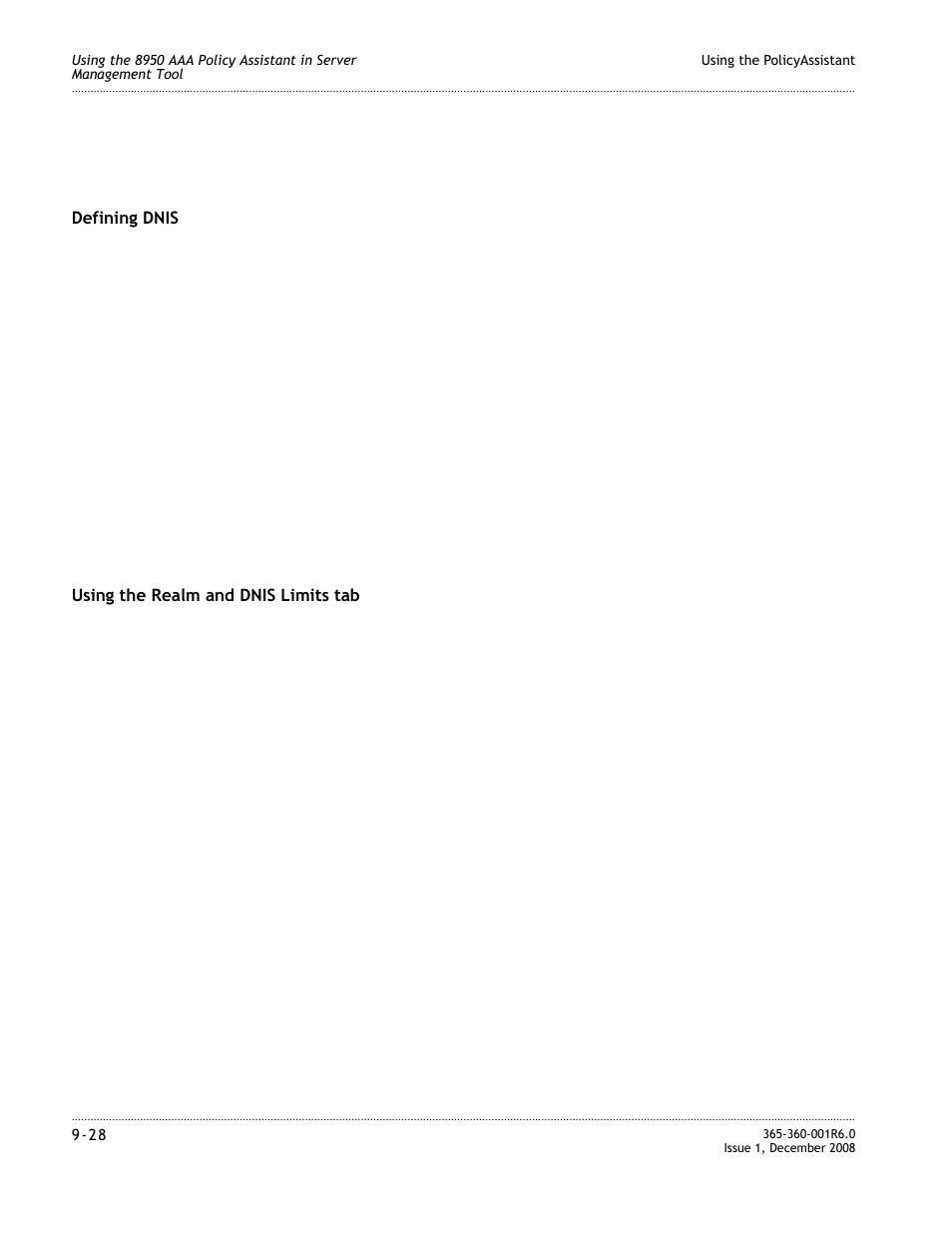 Using the 8950 AAA Policy Assistant in Server Management Tool

Using the PolicyAssistant

Defining DNIS

Using the Realm and DNIS Limits tab

9-28

365-360-001R6.0
Issue 1, December 2008